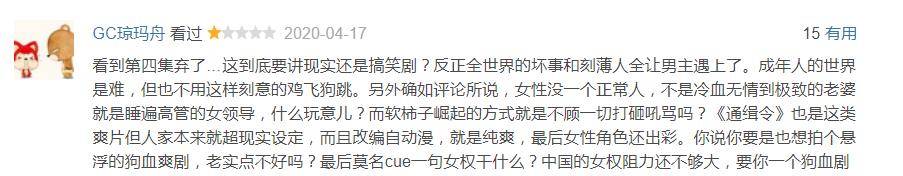 GC琼玛舟 看过 2020-04-17 15 有用

看到第四集弃了…这到底要讲现实还是搞笑剧？反正全世界的坏事和刻薄人全让男主遇上了。成年人的世界是难，但也不用这样刻意的鸡飞狗跳。另外确如评论所说，女性没一个正常人，不是冷血无情到极致的老婆就是睡遍高管的女领导，什么玩意儿？而软柿子崛起的方式就是不顾一切打砸吼骂吗？《通缉令》也是这类爽片但人家本来就超现实设定，而且改编自动漫，就是纯爽，最后女性角色还出彩。你说你要是也想拍个悬浮的狗血爽剧，老实点不好吗？最后莫名cue一句女权干什么？中国的女权阻力还不够大，要你一个狗血剧